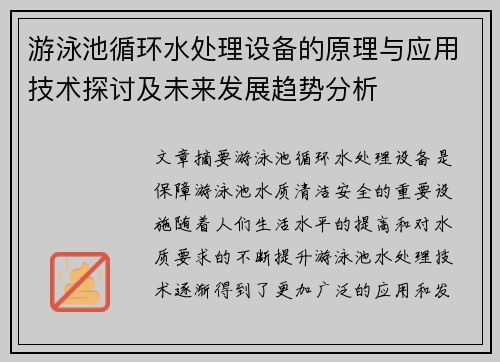 游泳池循环水处理设备的原理与应用技术探讨及未来发展趋势分析

文章摘要游泳池循环水处理设备是保障游泳池水质清洁安全的重要设施随着人们生活水平的提高和对水质要求的不断提升游泳池水处理技术逐渐得到了更加广泛的应用和发